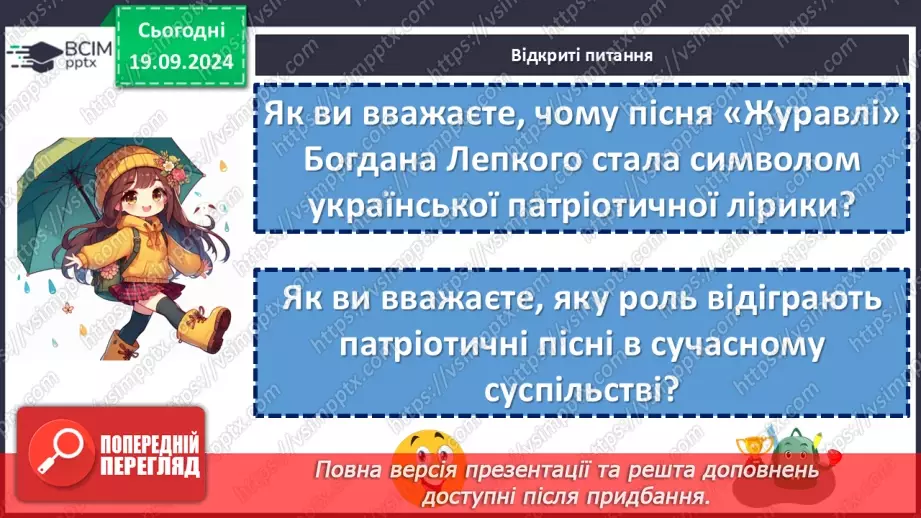 ВСІМ pptx

Сьогодні 19.09.2024

Відкриті питання

Як ви вважаєте, чому пісня «Журавлі» Богдана Лепкого стала символом української патріотичної лірики?

Як ви вважаєте, яку роль відіграють патріотичні пісні в сучасному суспільстві?

ПОПЕРЕДНІЙ ПЕРЕГЛЯД

Повна версія презентації та решта доповнень доступні після придбання.

https://vsimpptx.com